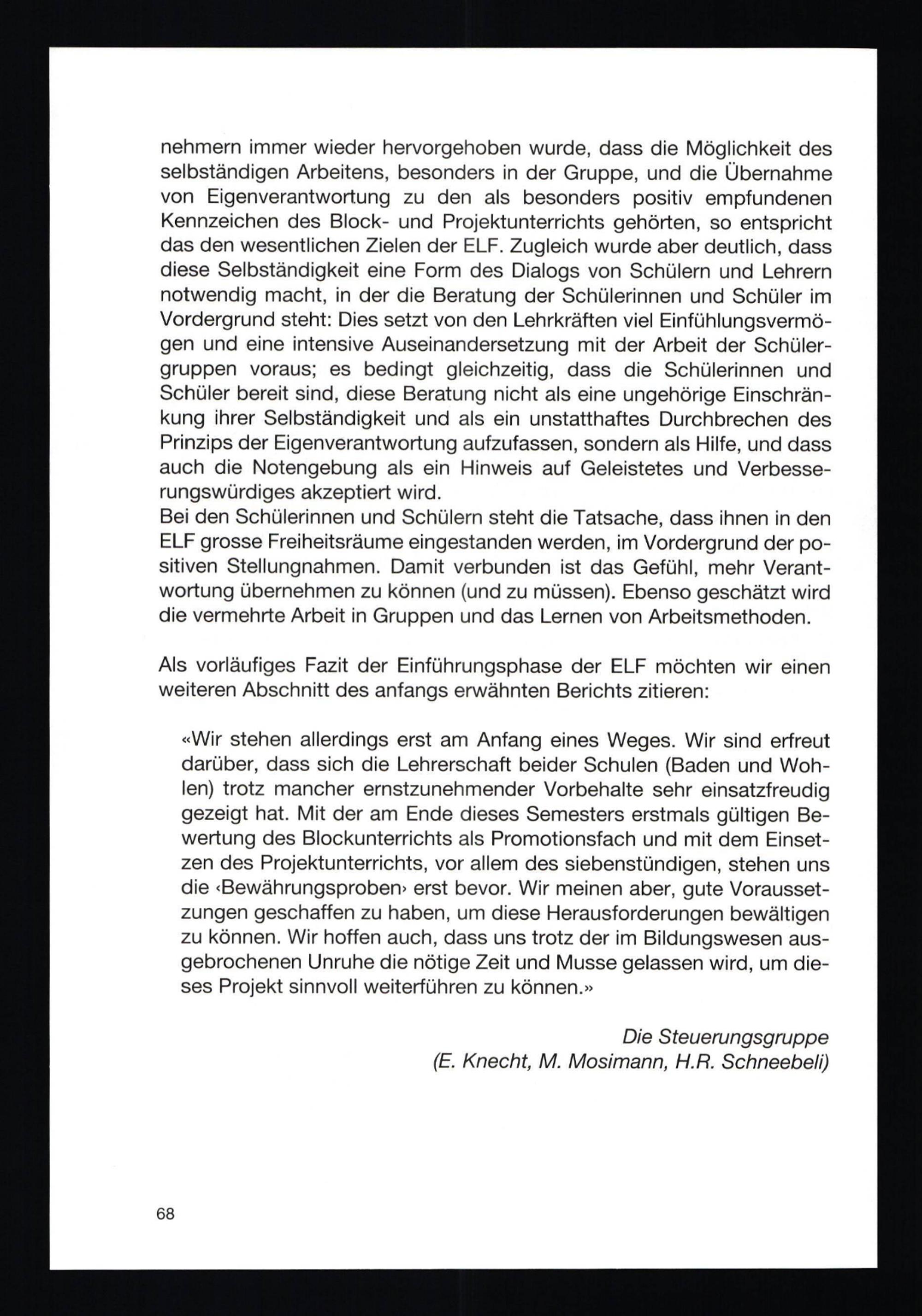 nehmern immer wieder hervorgehoben wurde, dass die Möglichkeit des selbständigen Arbeitens, besonders in der Gruppe, und die Übernahme von Eigenverantwortung zu den als besonders positiv empfundenen Kennzeichen des Block- und Projektunterrichts gehörten, so entspricht das den wesentlichen Zielen der ELF. Zugleich wurde aber deutlich, dass diese Selbständigkeit eine Form des Dialogs von Schülern und Lehrern notwendig macht, in der die Beratung der Schülerinnen und Schüler im Vordergrund steht: Dies setzt von den Lehrkräften viel Einfühlungsvermögen und eine intensive Auseinandersetzung mit der Arbeit der Schülergruppen voraus; es bedingt gleichzeitig, dass die Schülerinnen und Schüler bereit sind, diese Beratung nicht als eine ungehörige Einschränkung ihrer Selbständigkeit und als ein unstatthaftes Durchbrechen des Prinzips der Eigenverantwortung aufzufassen, sondern als Hilfe, und dass auch die Notengebung als ein Hinweis auf Geleistetes und Verbesserungswürdiges akzeptiert wird.
Bei den Schülerinnen und Schülern steht die Tatsache, dass ihnen in den ELF grosse Freiheitsräume eingestanden werden, im Vordergrund der positiven Stellungnahmen. Damit verbunden ist das Gefühl, mehr Verantwortung übernehmen zu können (und zu müssen). Ebenso geschätzt wird die vermehrte Arbeit in Gruppen und das Lernen von Arbeitsmethoden.

Als vorläufiges Fazit der Einführungsphase der ELF möchten wir einen weiteren Abschnitt des anfangs erwähnten Berichts zitieren:

«Wir stehen allerdings erst am Anfang eines Weges. Wir sind erfreut darüber, dass sich die Lehrerschaft beider Schulen (Baden und Wohlen) trotz mancher ernstzunehmender Vorbehalte sehr einsatzfreudig gezeigt hat. Mit der am Ende dieses Semesters erstmals gültigen Bewertung des Blockunterrichts als Promotionsfach und mit dem Einsetzen des Projektunterrichts, vor allem des siebenstündigen, stehen uns die ‹Bewährungsproben› erst bevor. Wir meinen aber, gute Voraussetzungen geschaffen zu haben, um diese Herausforderungen bewältigen zu können. Wir hoffen auch, dass uns trotz der im Bildungswesen ausgebrochenen Unruhe die nötige Zeit und Musse gelassen wird, um dieses Projekt sinnvoll weiterführen zu können.»

Die Steuerungsgruppe
(E. Knecht, M. Mosimann, H.R. Schneebeli)

68